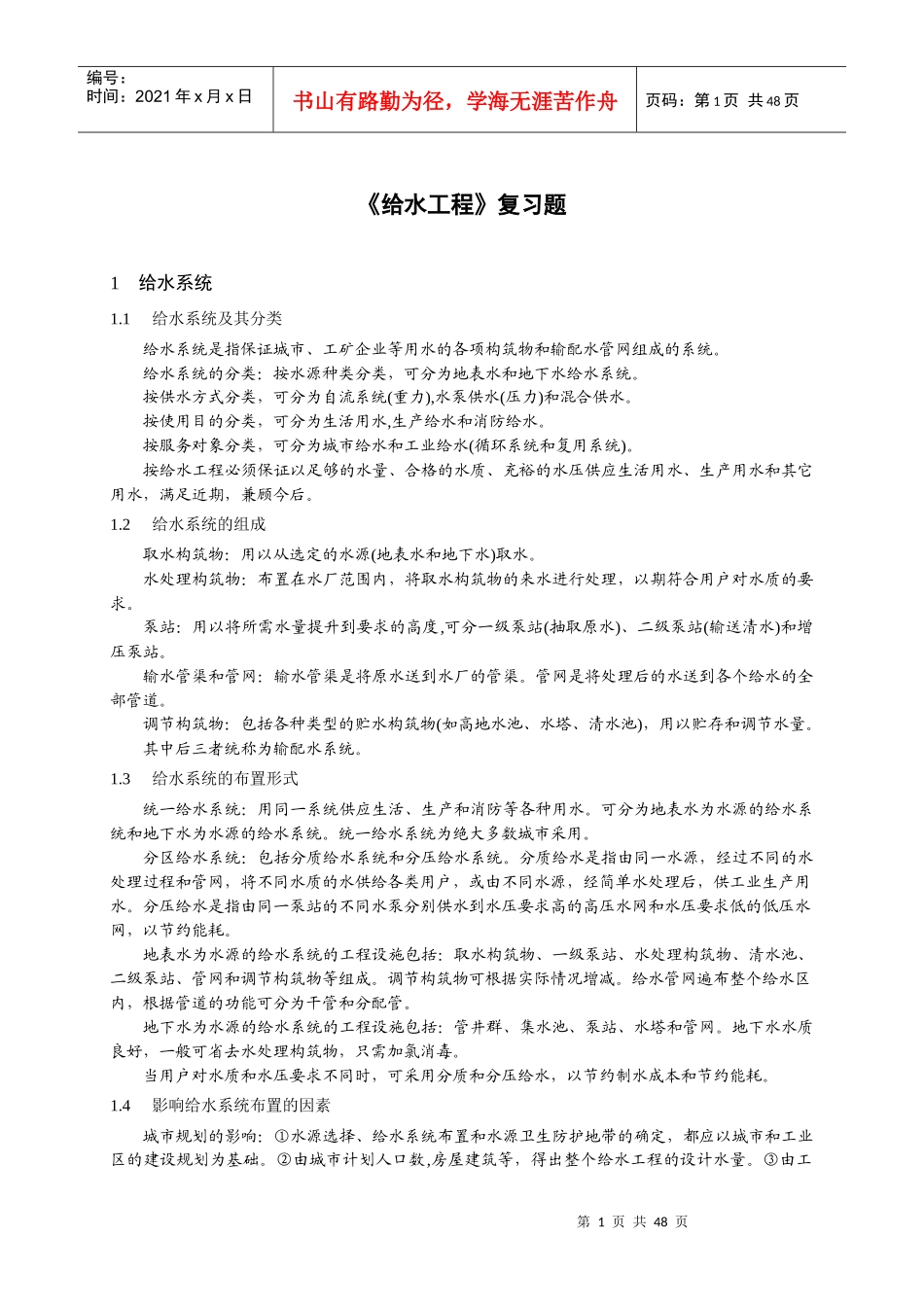 编号：
时间：2021年x月x日

书山有路勤为径，学海无涯苦作舟

页码：第1页 共48页

《给水工程》复习题

1 给水系统

1.1 给水系统及其分类

给水系统是指保证城市、工矿企业等用水的各项构筑物和输配水管网组成的系统。

给水系统的分类：按水源种类分类，可分为地表水和地下水给水系统。

按供水方式分类，可分为自流系统(重力),水泵供水(压力)和混合供水。

按使用目的分类，可分为生活用水,生产给水和消防给水。

按服务对象分类，可分为城市给水和工业给水(循环系统和复用系统)。

按给水工程必须保证以足够的水量、合格的水质、充裕的水压供应生活用水、生产用水和其它用水，满足近期，兼顾今后。

1.2 给水系统的组成

取水构筑物：用以从选定的水源(地表水和地下水)取水。

水处理构筑物：布置在水厂范围内，将取水构筑物的来水进行处理，以期符合用户对水质的要求。

泵站：用以将所需水量提升到要求的高度,可分一级泵站(抽取原水)、二级泵站(输送清水)和增压泵站。

输水管渠和管网：输水管渠是将原水送到水厂的管渠。管网是将处理后的水送到各个给水的全部管道。

调节构筑物：包括各种类型的贮水构筑物(如高地水池、水塔、清水池)，用以贮存和调节水量。

其中后三者统称为输配水系统。

1.3 给水系统的布置形式

统一给水系统：用同一系统供应生活、生产和消防等各种用水。可分为地表水为水源的给水系统和地下水为水源的给水系统。统一给水系统为绝大多数城市采用。

分区给水系统：包括分质给水系统和分压给水系统。分质给水是指由同一水源，经过不同的水处理过程和管网，将不同水质的水供给各类用户，或由不同水源，经简单水处理后，供工业生产用水。分压给水是指由同一泵站的不同水泵分别供水到水压要求高的高压水网和水压要求低的低压水网，以节约能耗。

地表水为水源的给水系统的工程设施包括：取水构筑物、一级泵站、水处理构筑物、清水池、二级泵站、管网和调节构筑物等组成。调节构筑物可根据实际情况增减。给水管网遍布整个给水区内，根据管道的功能可分为干管和分配管。

地下水为水源的给水系统的工程设施包括：管井群、集水池、泵站、水塔和管网。地下水水质良好，一般可省去水处理构筑物，只需加氯消毒。

当用户对水质和水压要求不同时，可采用分质和分压给水，以节约制水成本和节约能耗。

1.4 影响给水系统布置的因素

城市规划的影响：①水源选择、给水系统布置和水源卫生防护地带的确定，都应以城市和工业区的建设规划为基础。②由城市计划人口数,房屋建筑等，得出整个给水工程的设计水量。③由工

第1页 共48页